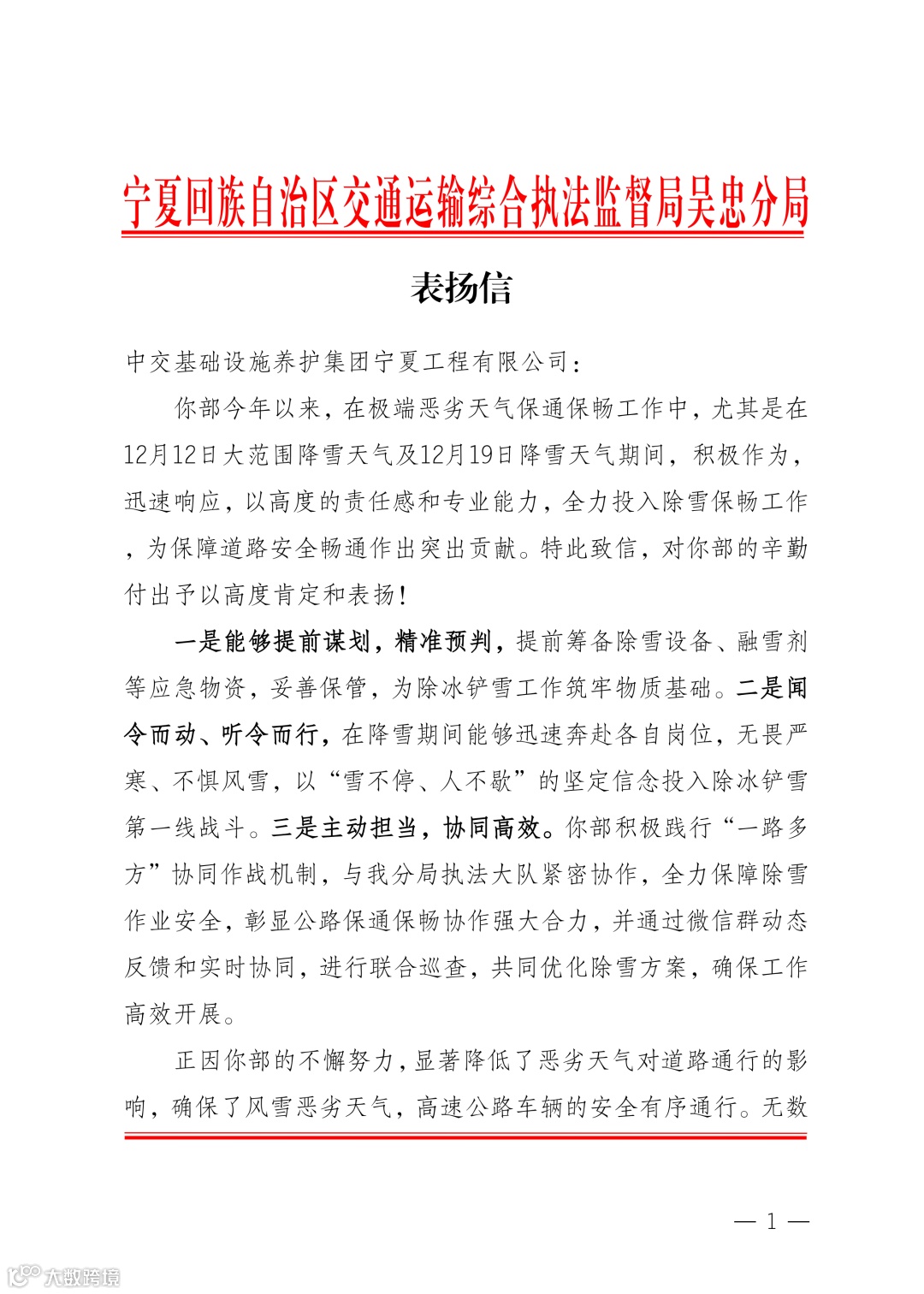 宁夏回族自治区交通运输综合执法监督局吴忠分局

表扬信

中交基础设施养护集团宁夏工程有限公司：

你部今年以来，在极端恶劣天气保通保畅工作中，尤其是在12月12日大范围降雪天气及12月19日降雪天气期间，积极作为，迅速响应，以高度的责任感和专业能力，全力投入除雪保畅工作，为保障道路安全畅通作出突出贡献。特此致信，对你部的辛勤付出予以高度肯定和表扬！

一是能够提前谋划，精准预判，提前筹备除雪设备、融雪剂等应急物资，妥善保管，为除冰铲雪工作筑牢物质基础。二是闻令而动、听令而行，在降雪期间能够迅速奔赴各自岗位，无畏严寒、不惧风雪，以“雪不停、人不歇”的坚定信念投入除冰铲雪第一线战斗。三是主动担当，协同高效。你部积极践行“一路多方”协同作战机制，与我分局执法大队紧密协作，全力保障除雪作业安全，彰显公路保通保畅协作强大合力，并通过微信群动态反馈和实时协同，进行联合巡查，共同优化除雪方案，确保工作高效开展。

正因你部的不懈努力，显著降低了恶劣天气对道路通行的影响，确保了风雪恶劣天气，高速公路车辆的安全有序通行。无数

— 1 —

大数跨境